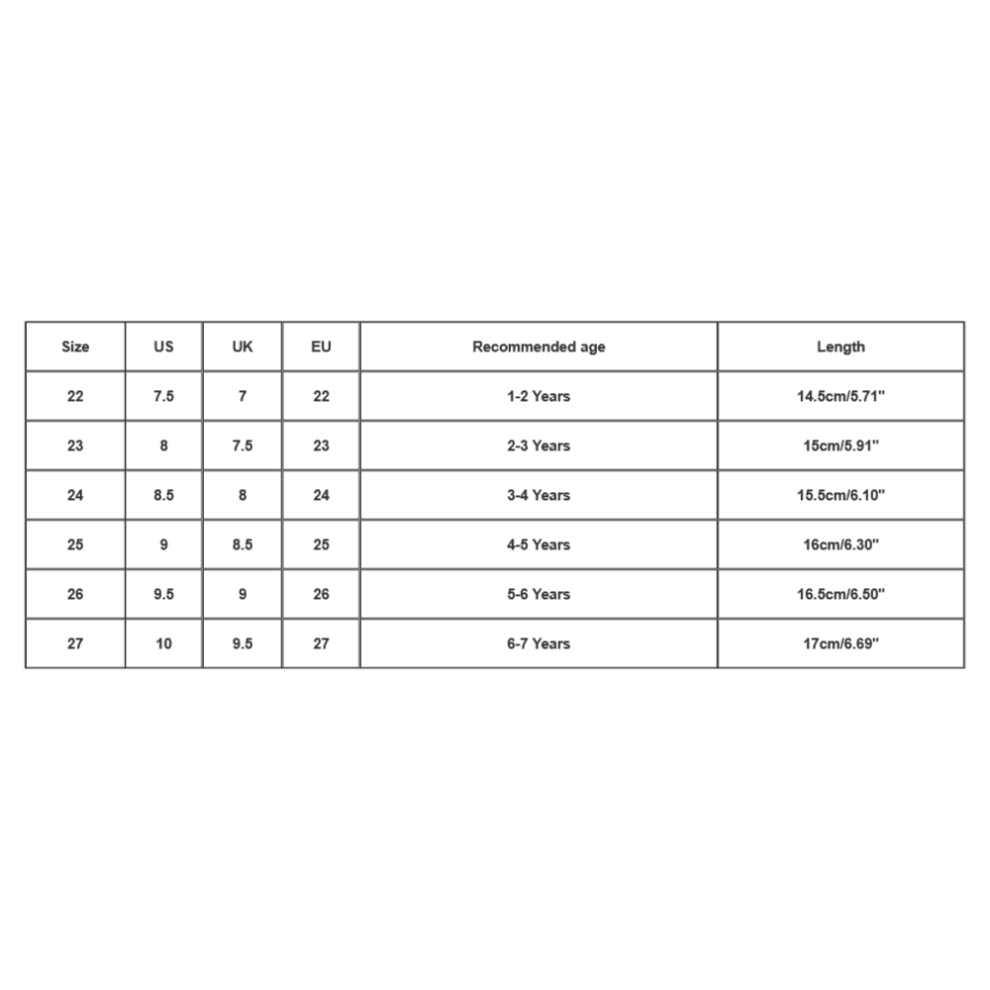 | Size | US | UK | EU | Recommended age | Length |
|---|---|---|---|---|---|
| 22 | 7.5 | 7 | 22 | 1-2 Years | 14.5cm/5.71" |
| 23 | 8 | 7.5 | 23 | 2-3 Years | 15cm/5.91" |
| 24 | 8.5 | 8 | 24 | 3-4 Years | 15.5cm/6.10" |
| 25 | 9 | 8.5 | 25 | 4-5 Years | 16cm/6.30" |
| 26 | 9.5 | 9 | 26 | 5-6 Years | 16.5cm/6.50" |
| 27 | 10 | 9.5 | 27 | 6-7 Years | 17cm/6.69" |